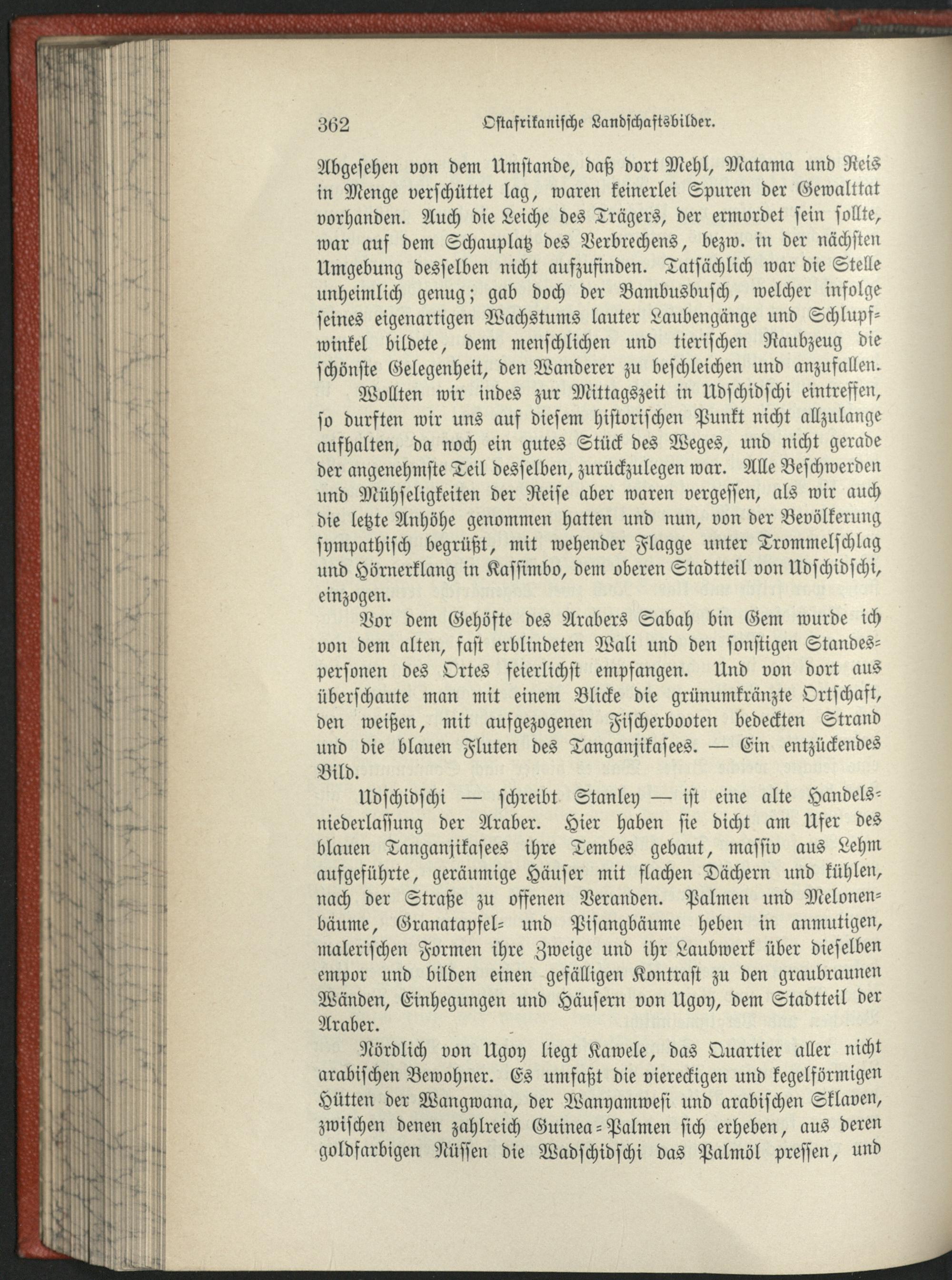 362 Ostafrikanische Landschaftsbilder.

Abgesehen von dem Umstande, daß dort Mehl, Matama und Reis in Menge verschüttet lag, waren keinerlei Spuren der Gewalttat vorhanden. Auch die Leiche des Trägers, der ermordet sein sollte, war auf dem Schauplatz des Verbrechens, bezw. in der nächsten Umgebung desselben nicht aufzufinden. Tatsächlich war die Stelle unheimlich genug; gab doch der Bambusbusch, welcher infolge seines eigenartigen Wachstums lauter Laubengänge und Schlupfwinkel bildete, dem menschlichen und tierischen Raubzeug die schönste Gelegenheit, den Wanderer zu beschleichen und anzufallen.

Wollten wir indes zur Mittagszeit in Udschidschi eintreffen, so durften wir uns auf diesem historischen Punkt nicht allzulange aufhalten, da noch ein gutes Stück des Weges, und nicht gerade der angenehmste Teil desselben, zurückzulegen war. Alle Beschwerden und Mühseligkeiten der Reise aber waren vergessen, als wir auch die letzte Anhöhe genommen hatten und nun, von der Bevölkerung sympathisch begrüßt, mit wehender Flagge unter Trommelschlag und Hörnerklang in Kassimbo, dem oberen Stadtteil von Udschidschi, einzogen.

Vor dem Gehöfte des Arabers Sabah bin Gem wurde ich von dem alten, fast erblindeten Wali und den sonstigen Standespersonen des Ortes feierlichst empfangen. Und von dort aus überschaute man mit einem Blicke die grünumkränzte Ortschaft, den weißen, mit aufgezogenen Fischerbooten bedeckten Strand und die blauen Fluten des Tanganjikasees. — Ein entzückendes Bild.

Udschidschi — schreibt Stanley — ist eine alte Handelsniederlassung der Araber. Hier haben sie dicht am Ufer des blauen Tanganjikasees ihre Tembes gebaut, massiv aus Lehm aufgeführte, geräumige Häuser mit flachen Dächern und kühlen, nach der Straße zu offenen Veranden. Palmen und Melonenbäume, Granatapfel- und Pisangbäume heben in anmutigen, malerischen Formen ihre Zweige und ihr Laubwerk über dieselben empor und bilden einen gefälligen Kontrast zu den graubraunen Wänden, Einhegungen und Häusern von Ugoy, dem Stadtteil der Araber.

Nördlich von Ugoy liegt Kawele, das Quartier aller nicht arabischen Bewohner. Es umfaßt die viereckigen und kegelförmigen Hütten der Wangwana, der Wanyamwesi und arabischen Sklaven, zwischen denen zahlreich Guinea-Palmen sich erheben, aus deren goldfarbigen Nüssen die Wadschidschi das Palmöl pressen, und